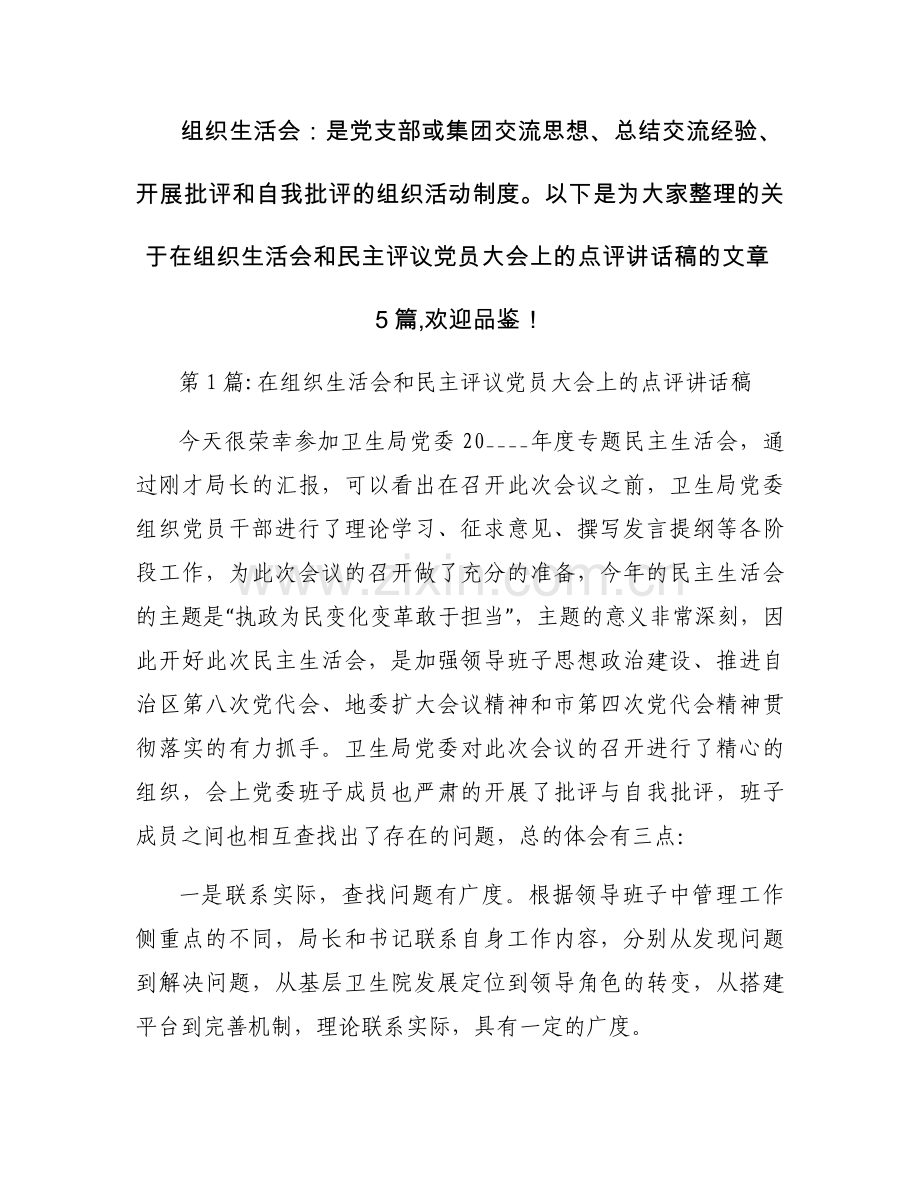 组织生活会：是党支部或集团交流思想、总结交流经验、开展批评和自我批评的组织活动制度。以下是为大家整理的关于在组织生活会和民主评议党员大会上的点评讲话稿的文章5篇,欢迎品鉴！

第1篇:在组织生活会和民主评议党员大会上的点评讲话稿

今天很荣幸参加卫生局党委20____年度专题民主生活会，通过刚才局长的汇报，可以看出在召开此次会议之前，卫生局党委组织党员干部进行了理论学习、征求意见、撰写发言提纲等各阶段工作，为此次会议的召开做了充分的准备，今年的民主生活会的主题是“执政为民变化变革敢于担当”，主题的意义非常深刻，因此开好此次民主生活会，是加强领导班子思想政治建设、推进自治区第八次党代会、地委扩大会议精神和市第四次党代会精神贯彻落实的有力抓手。卫生局党委对此次会议的召开进行了精心的组织，会上党委班子成员也严肃的开展了批评与自我批评，班子成员之间也相互查找出了存在的问题，总的体会有三点:

一是联系实际，查找问题有广度。根据领导班子中管理工作侧重点的不同，局长和书记联系自身工作内容，分别从发现问题到解决问题，从基层卫生院发展定位到领导角色的转变，从搭建平台到完善机制，理论联系实际，具有一定的广度。

www.zixin.com.cn